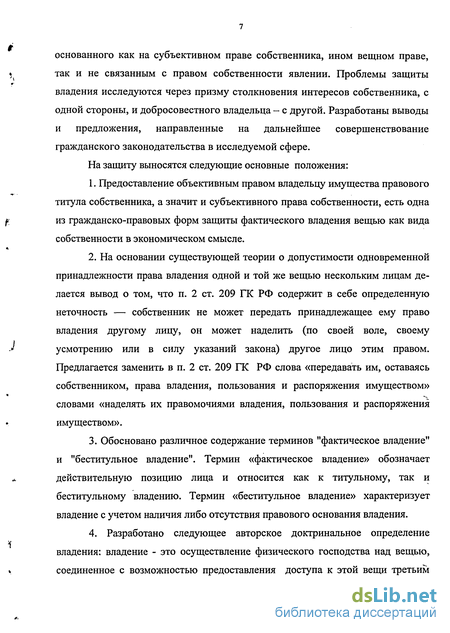 7

основанного как на субъективном праве собственника, ином вещном праве, так и не связанным с правом собственности явлении. Проблемы защиты владения исследуются через призму столкновения интересов собственника, с одной стороны, и добросовестного владельца – с другой. Разработаны выводы и предложения, направленные на дальнейшее совершенствование гражданского законодательства в исследуемой сфере.

На защиту выносятся следующие основные положения:

1. Предоставление объективным правом владельцу имущества правового титула собственника, а значит и субъективного права собственности, есть одна из гражданско-правовых форм защиты фактического владения вещью как вида собственности в экономическом смысле.

2. На основании существующей теории о допустимости одновременной принадлежности права владения одной и той же вещью нескольким лицам делается вывод о том, что п. 2 ст. 209 ГК РФ содержит в себе определенную неточность — собственник не может передать принадлежащее ему право владения другому лицу, он может наделить (по своей воле, своему усмотрению или в силу указаний закона) другое лицо этим правом. Предлагается заменить в п. 2 ст. 209 ГК РФ слова «передавать им, оставаясь собственником, права владения, пользования и распоряжения имуществом» словами «наделять их правомочиями владения, пользования и распоряжения имуществом».

3. Обосновано различное содержание терминов "фактическое владение" и "беститульное владение". Термин «фактическое владение» обозначает действительную позицию лица и относится как к титульному, так и беститульному владению. Термин «беститульное владение» характеризует владение с учетом наличия либо отсутствия правового основания владения.

4. Разработано следующее авторское доктринальное определение владения: владение - это осуществление физического господства над вещью, соединенное с возможностью предоставления доступа к этой вещи третьим

dsLib.net
библиотека диссертаций